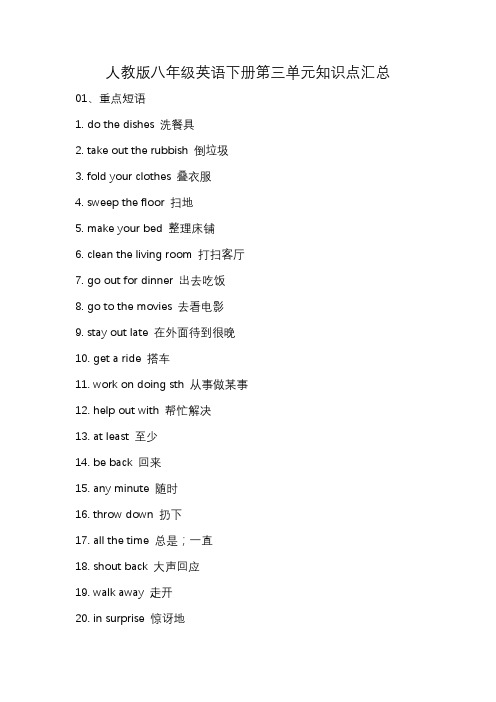 人教版八年级英语下册第三单元知识点汇总

01、重点短语

1. do the dishes 洗餐具

2. take out the rubbish 倒垃圾

3. fold your clothes 叠衣服

4. sweep the floor 扫地

5. make your bed 整理床铺

6. clean the living room 打扫客厅

7. go out for dinner 出去吃饭

8. go to the movies 去看电影

9. stay out late 在外面待到很晚

10. get a ride 搭车

11. work on doing sth 从事做某事

12. help out with 帮忙解决

13. at least 至少

14. be back 回来

15. any minute 随时

16. throw down 扔下

17. all the time 总是；一直

18. shout back 大声回应

19. walk away 走开

20. in surprise 惊讶地